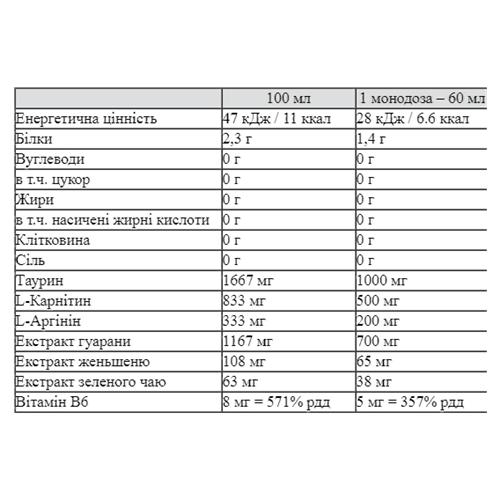 | | 100 мл | 1 монодоза – 60 мл |
|---|---|---|
| Енергетична цінність | 47 кДж / 11 ккал | 28 кДж / 6.6 ккал |
| Білки | 2,3 г | 1,4 г |
| Вуглеводи | 0 г | 0 г |
| в т.ч. цукор | 0 г | 0 г |
| Жири | 0 г | 0 г |
| в т.ч. насичені жирні кислоти | 0 г | 0 г |
| Клітковина | 0 г | 0 г |
| Сіль | 0 г | 0 г |
| Таурин | 1667 мг | 1000 мг |
| L-Карнітин | 833 мг | 500 мг |
| L-Аргінін | 333 мг | 200 мг |
| Екстракт гуарани | 1167 мг | 700 мг |
| Екстракт женьшеню | 108 мг | 65 мг |
| Екстракт зеленого чаю | 63 мг | 38 мг |
| Вітамін В6 | 8 мг = 571% рдд | 5 мг = 357% рдд |